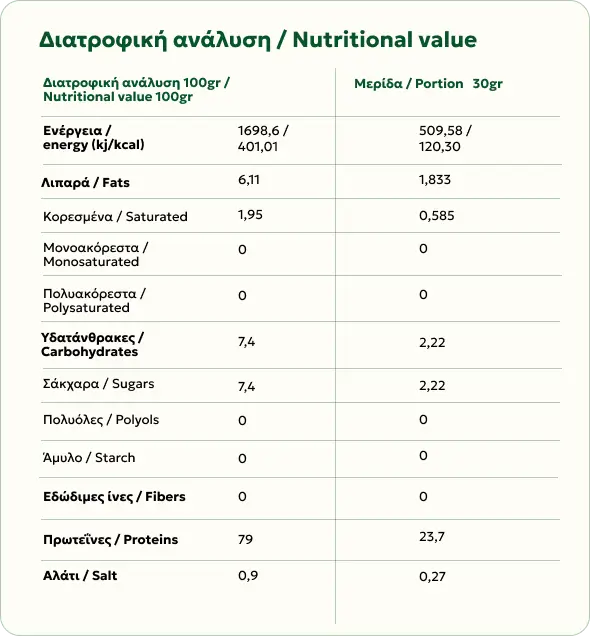 Διατροφική ανάλυση / Nutritional value

| Διατροφική ανάλυση 100gr / Nutritional value 100gr | | Μερίδα / Portion 30gr |
|---|---|---|
| Ενέργεια / energy (kj/kcal) | 1698,6 / 401,01 | 509,58 / 120,30 |
| Λιπαρά / Fats | 6,11 | 1,833 |
| Κορεσμένα / Saturated | 1,95 | 0,585 |
| Μονοακόρεστα / Monosaturated | 0 | 0 |
| Πολυακόρεστα / Polysaturated | 0 | 0 |
| Υδατάνθρακες / Carbohydrates | 7,4 | 2,22 |
| Σάκχαρα / Sugars | 7,4 | 2,22 |
| Πολυόλες / Polyols | 0 | 0 |
| Άμυλο / Starch | 0 | 0 |
| Εδώδιμες ίνες / Fibers | 0 | 0 |
| Πρωτεΐνες / Proteins | 79 | 23,7 |
| Αλάτι / Salt | 0,9 | 0,27 |